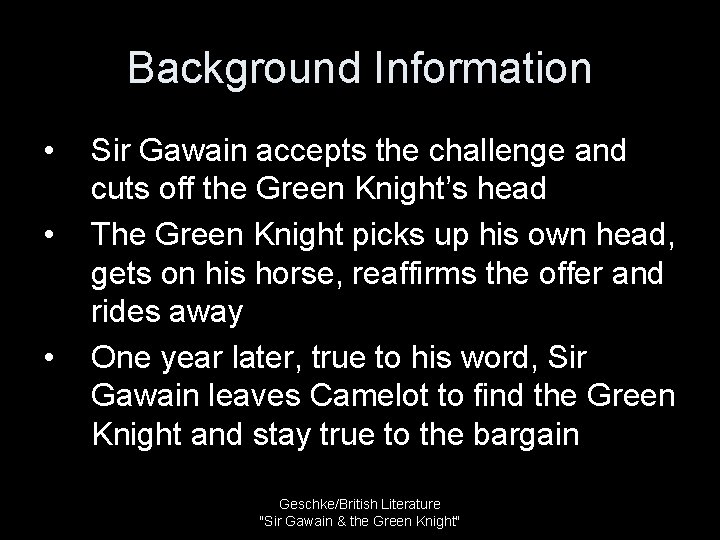 Background Information

• Sir Gawain accepts the challenge and cuts off the Green Knight’s head
• The Green Knight picks up his own head, gets on his horse, reaffirms the offer and rides away
• One year later, true to his word, Sir Gawain leaves Camelot to find the Green Knight and stay true to the bargain

Geschke/British Literature
"Sir Gawain & the Green Knight"